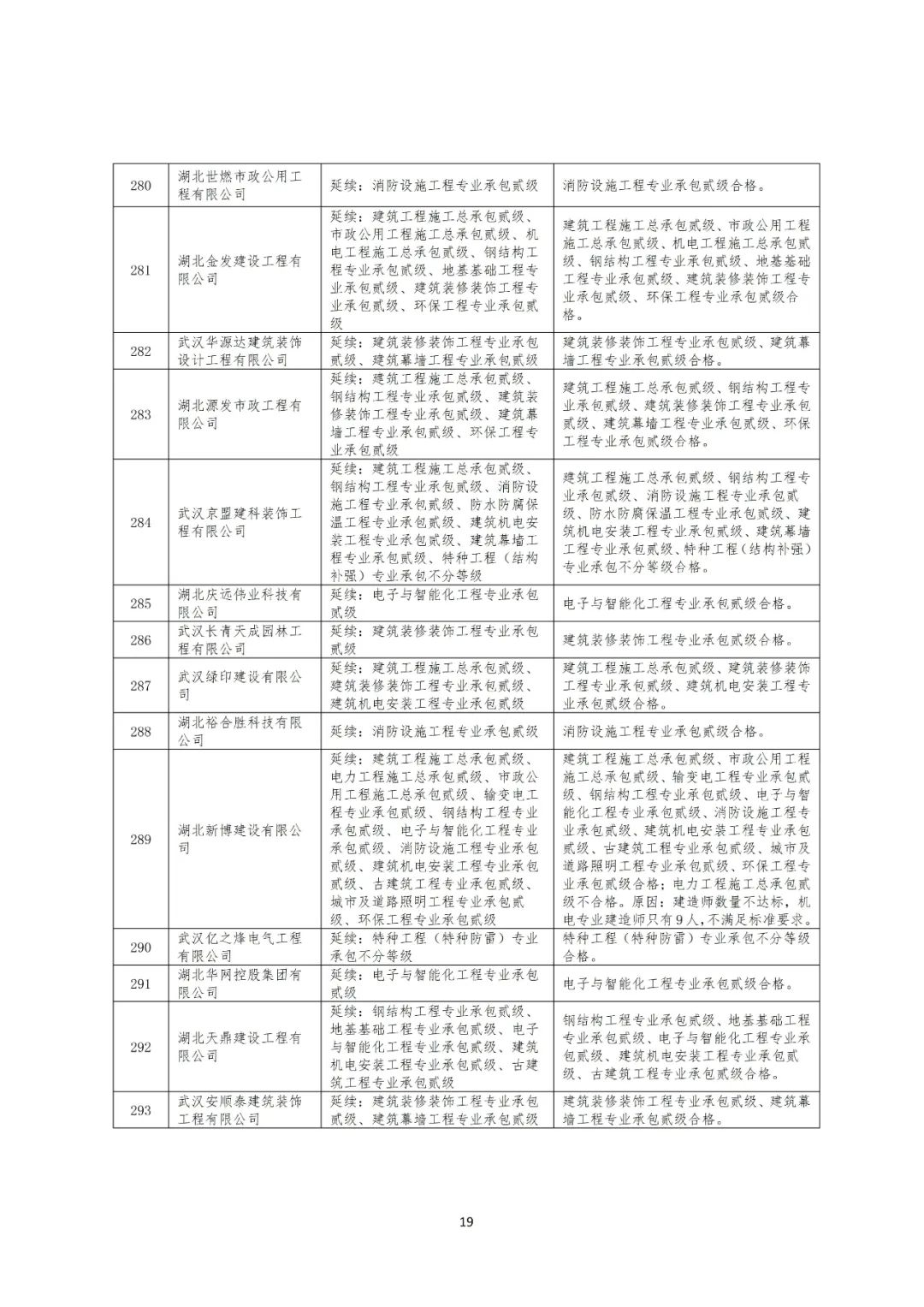 | 280 | 湖北世燃市政公用工程有限公司 | 延续：消防设施工程专业承包贰级 | 消防设施工程专业承包贰级合格。 |
|---|---|---|---|
| 281 | 湖北金发建设工程有限公司 | 延续：建筑工程施工总承包贰级、市政公用工程施工总承包贰级、机电工程施工总承包贰级、钢结构工程专业承包贰级、地基基础工程专业承包贰级、建筑装修装饰工程专业承包贰级、环保工程专业承包贰级 | 建筑工程施工总承包贰级、市政公用工程施工总承包贰级、机电工程施工总承包贰级、钢结构工程专业承包贰级、地基基础工程专业承包贰级、建筑装修装饰工程专业承包贰级、环保工程专业承包贰级合格。 |
| 282 | 武汉华源达建筑装饰设计工程有限公司 | 延续：建筑装修装饰工程专业承包贰级、建筑幕墙工程专业承包贰级 | 建筑装修装饰工程专业承包贰级、建筑幕墙工程专业承包贰级合格。 |
| 283 | 湖北源发市政工程有限公司 | 延续：建筑工程施工总承包贰级、钢结构工程专业承包贰级、建筑装修装饰工程专业承包贰级、建筑幕墙工程专业承包贰级、环保工程专业承包贰级 | 建筑工程施工总承包贰级、钢结构工程专业承包贰级、建筑装修装饰工程专业承包贰级、建筑幕墙工程专业承包贰级、环保工程专业承包贰级合格。 |
| 284 | 武汉京盟建科装饰工程有限公司 | 延续：建筑工程施工总承包贰级、钢结构工程专业承包贰级、消防设施工程专业承包贰级、防水防腐保温工程专业承包贰级、建筑机电安装工程专业承包贰级、建筑幕墙工程专业承包贰级、特种工程（结构补强）专业承包不分等级 | 建筑工程施工总承包贰级、钢结构工程专业承包贰级、消防设施工程专业承包贰级、防水防腐保温工程专业承包贰级、建筑机电安装工程专业承包贰级、建筑幕墙工程专业承包贰级、特种工程（结构补强）专业承包不分等级合格。 |
| 285 | 湖北庆远伟业科技有限公司 | 延续：电子与智能化工程专业承包贰级 | 电子与智能化工程专业承包贰级合格。 |
| 286 | 武汉长青天成园林工程有限公司 | 延续：建筑装修装饰工程专业承包贰级 | 建筑装修装饰工程专业承包贰级合格。 |
| 287 | 武汉绿印建设有限公司 | 延续：建筑工程施工总承包贰级、建筑装修装饰工程专业承包贰级、建筑机电安装工程专业承包贰级 | 建筑工程施工总承包贰级、建筑装修装饰工程专业承包贰级、建筑机电安装工程专业承包贰级合格。 |
| 288 | 湖北裕合胜科技有限公司 | 延续：消防设施工程专业承包贰级 | 消防设施工程专业承包贰级合格。 |
| 289 | 湖北新博建设有限公司 | 延续：建筑工程施工总承包贰级、电力工程施工总承包贰级、市政公用工程施工总承包贰级、输变电工程专业承包贰级、钢结构工程专业承包贰级、电子与智能化工程专业承包贰级、消防设施工程专业承包贰级、建筑机电安装工程专业承包贰级、古建筑工程专业承包贰级、城市及道路照明工程专业承包贰级、环保工程专业承包贰级 | 建筑工程施工总承包贰级、市政公用工程施工总承包贰级、输变电工程专业承包贰级、钢结构工程专业承包贰级、电子与智能化工程专业承包贰级、消防设施工程专业承包贰级、建筑机电安装工程专业承包贰级、古建筑工程专业承包贰级、城市及道路照明工程专业承包贰级、环保工程专业承包贰级合格；电力工程施工总承包贰级不合格。原因：建造师数量不达标，机电专业建造师只有9人，不满足标准要求。 |
| 290 | 武汉亿之烽电气工程有限公司 | 延续：特种工程（特种防雷）专业承包不分等级 | 特种工程（特种防雷）专业承包不分等级合格。 |
| 291 | 湖北华网控股集团有限公司 | 延续：电子与智能化工程专业承包贰级 | 电子与智能化工程专业承包贰级合格。 |
| 292 | 湖北天鼎建设工程有限公司 | 延续：钢结构工程专业承包贰级、地基基础工程专业承包贰级、电子与智能化工程专业承包贰级、建筑机电安装工程专业承包贰级、古建筑工程专业承包贰级 | 钢结构工程专业承包贰级、地基基础工程专业承包贰级、电子与智能化工程专业承包贰级、建筑机电安装工程专业承包贰级、古建筑工程专业承包贰级合格。 |
| 293 | 武汉安顺泰建筑装饰工程有限公司 | 延续：建筑装修装饰工程专业承包贰级、建筑幕墙工程专业承包贰级 | 建筑装修装饰工程专业承包贰级、建筑幕墙工程专业承包贰级合格。 |

19